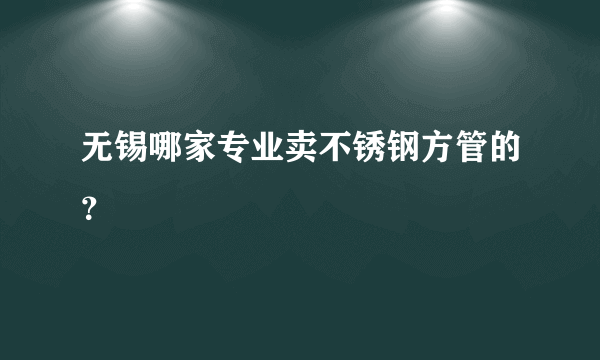 无锡哪家专业卖不锈钢方管的？